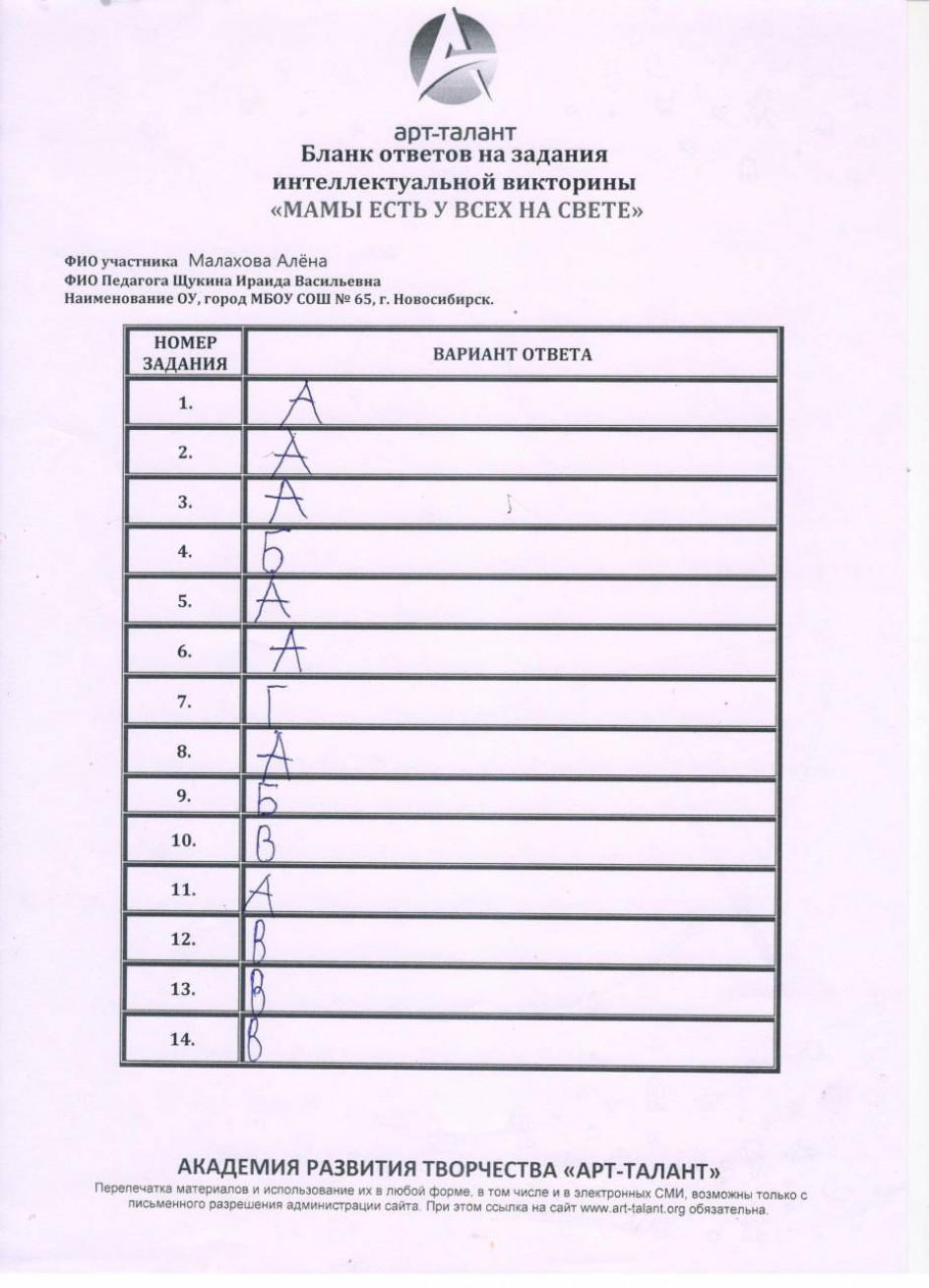 арт-талант
Бланк ответов на задания
интеллектуальной викторины
«МАМЫ ЕСТЬ У ВСЕХ НА СВЕТЕ»

ФИО участника Малахова Алёна
ФИО Педагога Щукина Ираида Васильевна
Наименование ОУ, город МБОУ СОШ № 65, г. Новосибирск.

| НОМЕР ЗАДАНИЯ | ВАРИАНТ ОТВЕТА |
|---|---|
| 1. | А |
| 2. | А |
| 3. | А |
| 4. | Б |
| 5. | А |
| 6. | А |
| 7. | Г |
| 8. | А |
| 9. | Б |
| 10. | В |
| 11. | А |
| 12. | В |
| 13. | В |
| 14. | В |

АКАДЕМИЯ РАЗВИТИЯ ТВОРЧЕСТВА «АРТ-ТАЛАНТ»
Перепечатка материалов и использование их в любой форме, в том числе и в электронных СМИ, возможны только с письменного разрешения администрации сайта. При этом ссылка на сайт www.art-talant.org обязательна.